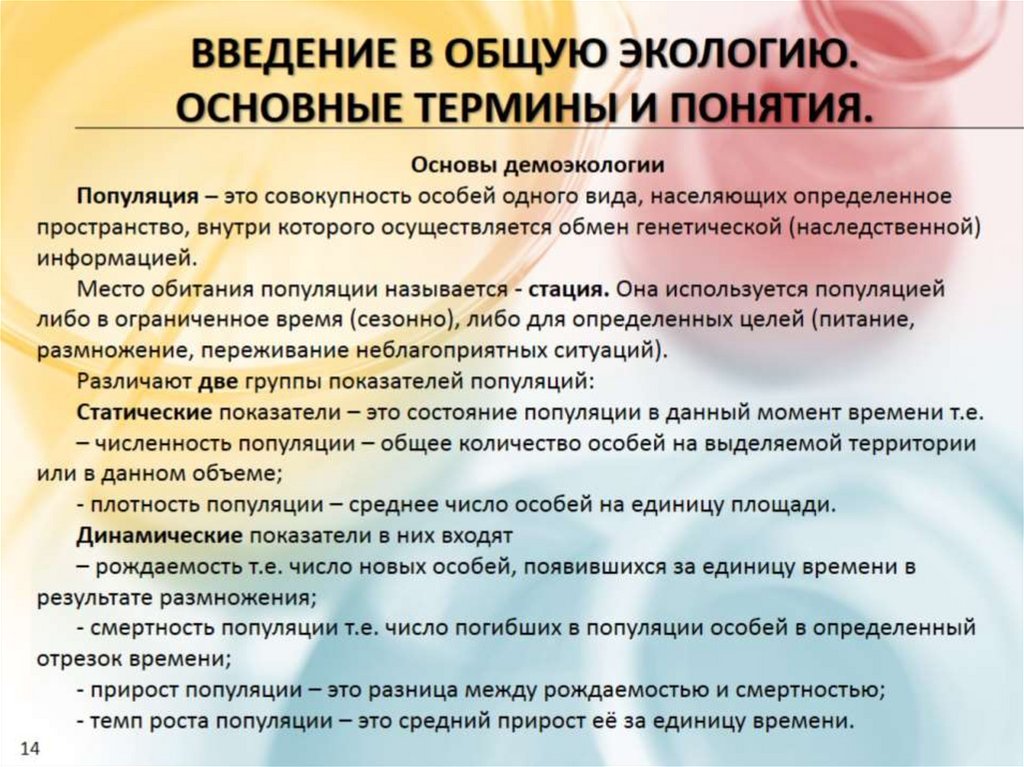 ВВЕДЕНИЕ В ОБЩУЮ ЭКОЛОГИЮ. ОСНОВНЫЕ ТЕРМИНЫ И ПОНЯТИЯ.

Основы демоэкологии

Популяция – это совокупность особей одного вида, населяющих определенное пространство, внутри которого осуществляется обмен генетической (наследственной) информацией.

Место обитания популяции называется - стация. Она используется популяцией либо в ограниченное время (сезонно), либо для определенных целей (питание, размножение, переживание неблагоприятных ситуаций).

Различают две группы показателей популяций:

Статические показатели – это состояние популяции в данный момент времени т.е.

– численность популяции – общее количество особей на выделяемой территории или в данном объеме;

- плотность популяции – среднее число особей на единицу площади.

Динамические показатели в них входят

– рождаемость т.е. число новых особей, появившихся за единицу времени в результате размножения;

- смертность популяции т.е. число погибших в популяции особей в определенный отрезок времени;

- прирост популяции – это разница между рождаемостью и смертностью;

- темп роста популяции – это средний прирост её за единицу времени.

14